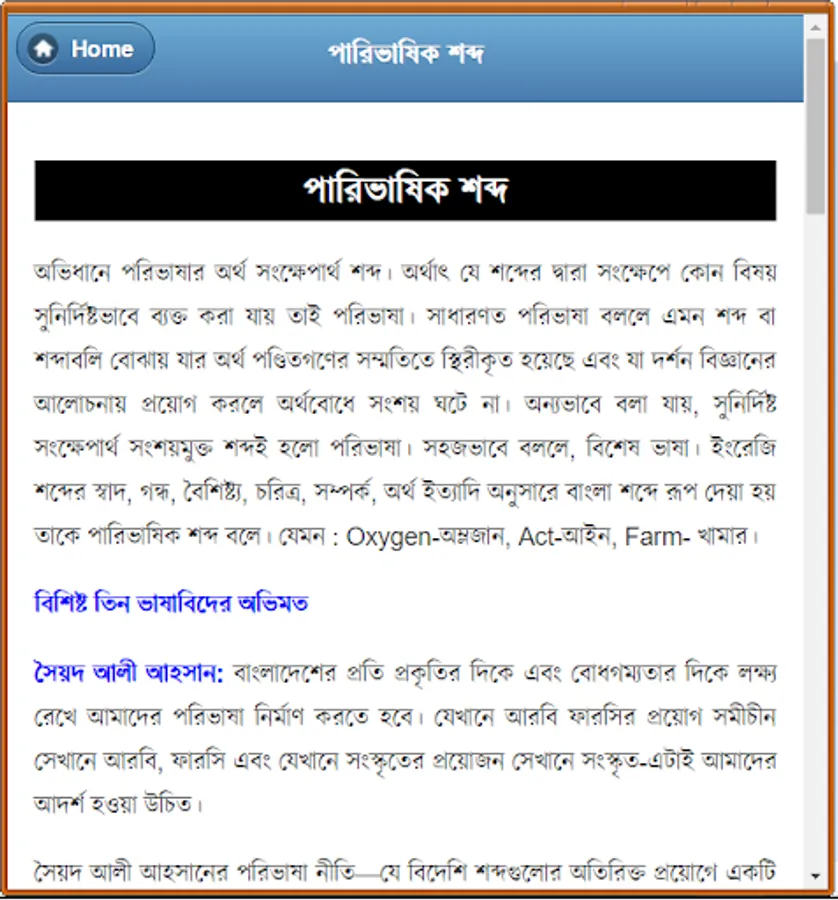 Home

পারিভাষিক শব্দ

পারিভাষিক শব্দ

অভিধানে পরিভাষার অর্থ সংক্ষেপার্থ শব্দ। অর্থাৎ যে শব্দের দ্বারা সংক্ষেপে কোন বিষয় সুনির্দিষ্টভাবে ব্যক্ত করা যায় তাই পরিভাষা। সাধারণত পরিভাষা বললে এমন শব্দ বা শব্দাবলি বোঝায় যার অর্থ পণ্ডিতগণের সম্মতিতে স্থিরীকৃত হয়েছে এবং যা দর্শন বিজ্ঞানের আলোচনায় প্রয়োগ করলে অর্থবোধে সংশয় ঘটে না। অন্যভাবে বলা যায়, সুনির্দিষ্ট সংক্ষেপার্থ সংশয়মুক্ত শব্দই হলো পরিভাষা। সহজভাবে বললে, বিশেষ ভাষা। ইংরেজি শব্দের স্বাদ, গন্ধ, বৈশিষ্ট্য, চরিত্র, সম্পর্ক, অর্থ ইত্যাদি অনুসারে বাংলা শব্দে রূপ দেয়া হয় তাকে পারিভাষিক শব্দ বলে। যেমন : Oxygen-অম্লজান, Act-আইন, Farm- খামার।

বিশিষ্ট তিন ভাষাবিদের অভিমত

সৈয়দ আলী আহসান: বাংলাদেশের প্রতি প্রকৃতির দিকে এবং বোধগম্যতার দিকে লক্ষ্য রেখে আমাদের পরিভাষা নির্মাণ করতে হবে। যেখানে আরবি ফারসির প্রয়োগ সমীচীন সেখানে আরবি, ফারসি এবং যেখানে সংস্কৃতের প্রয়োজন সেখানে সংস্কৃত-এটাই আমাদের আদর্শ হওয়া উচিত।

সৈয়দ আলী আহসানের পরিভাষা নীতি—যে বিদেশি শব্দগুলোর অতিরিক্ত প্রয়োগে একটি